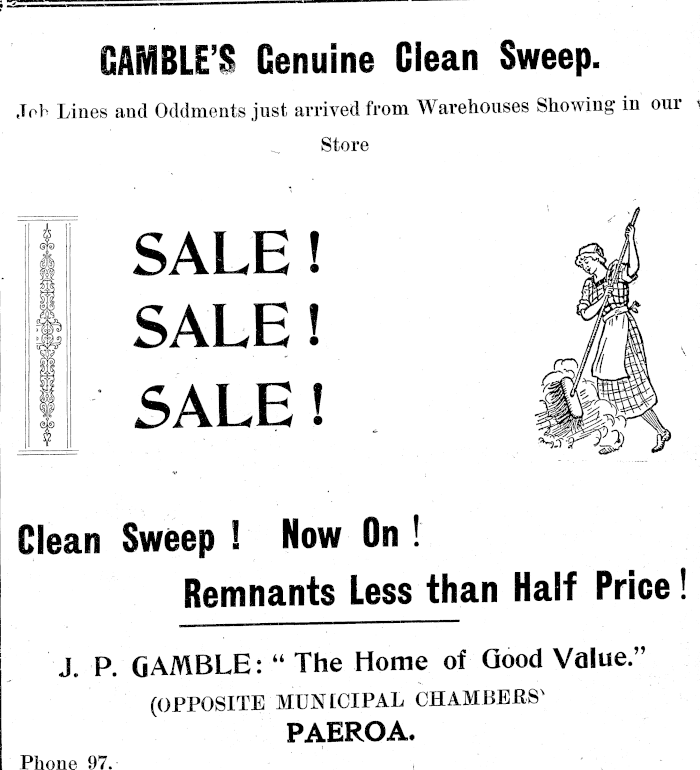 GAMBLE'S Genuine Clean Sweep.

Job Lines and Oddments just arrived from Warehouses Showing in our Store

SALE!
SALE!
SALE!

Clean Sweep! Now On!
Remnants Less than Half Price!

J. P. GAMBLE: "The Home of Good Value."
(OPPOSITE MUNICIPAL CHAMBERS)
PAEROA.

Phone 97.